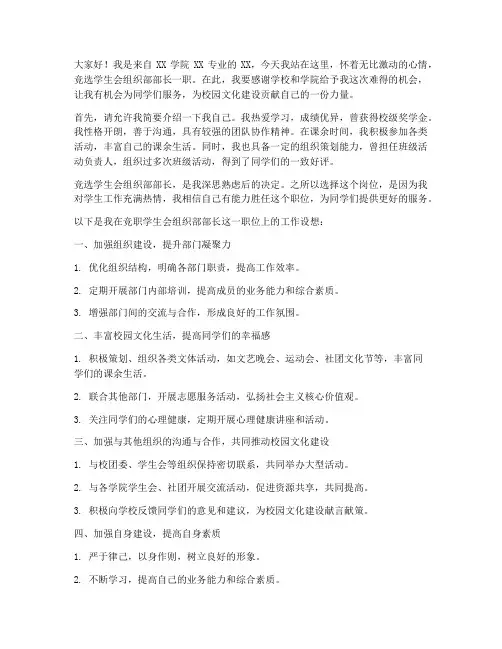 大家好！我是来自 XX 学院 XX 专业的 XX，今天我站在这里，怀着无比激动的心情，竞选学生会组织部部长一职。在此，我要感谢学校和学院给予我这次难得的机会，让我有机会为同学们服务，为校园文化建设贡献自己的一份力量。

首先，请允许我简要介绍一下我自己。我热爱学习，成绩优异，曾获得校级奖学金。我性格开朗，善于沟通，具有较强的团队协作精神。在课余时间，我积极参加各类活动，丰富自己的课余生活。同时，我也具备一定的组织策划能力，曾担任班级活动负责人，组织过多次班级活动，得到了同学们的一致好评。

竞选学生会组织部部长，是我深思熟虑后的决定。之所以选择这个岗位，是因为我对学生工作充满热情，我相信自己有能力胜任这个职位，为同学们提供更好的服务。

以下是我在竞职学生会组织部部长这一职位上的工作设想：

一、加强组织建设，提升部门凝聚力

1. 优化组织结构，明确各部门职责，提高工作效率。

2. 定期开展部门内部培训，提高成员的业务能力和综合素质。

3. 增强部门间的交流与合作，形成良好的工作氛围。

二、丰富校园文化生活，提高同学们的幸福感

1. 积极策划、组织各类文体活动，如文艺晚会、运动会、社团文化节等，丰富同学们的课余生活。

2. 联合其他部门，开展志愿服务活动，弘扬社会主义核心价值观。

3. 关注同学们的心理健康，定期开展心理健康讲座和活动。

三、加强与其他组织的沟通与合作，共同推动校园文化建设

1. 与校团委、学生会等组织保持密切联系，共同举办大型活动。

2. 与各学院学生会、社团开展交流活动，促进资源共享，共同提高。

3. 积极向学校反馈同学们的意见和建议，为校园文化建设献言献策。

四、加强自身建设，提高自身素质

1. 严于律己，以身作则，树立良好的形象。

2. 不断学习，提高自己的业务能力和综合素质。